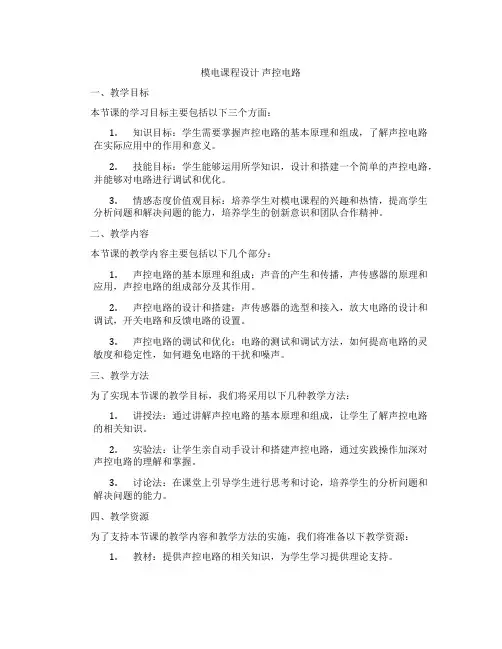 模电课程设计 声控电路

一、教学目标

本节课的学习目标主要包括以下三个方面：

1. 知识目标：学生需要掌握声控电路的基本原理和组成，了解声控电路在实际应用中的作用和意义。

2. 技能目标：学生能够运用所学知识，设计和搭建一个简单的声控电路，并能够对电路进行调试和优化。

3. 情感态度价值观目标：培养学生对模电课程的兴趣和热情，提高学生分析问题和解决问题的能力，培养学生的创新意识和团队合作精神。

二、教学内容

本节课的教学内容主要包括以下几个部分：

1. 声控电路的基本原理和组成：声音的产生和传播，声传感器的原理和应用，声控电路的组成部分及其作用。

2. 声控电路的设计和搭建：声传感器的选型和接入，放大电路的设计和调试，开关电路和反馈电路的设置。

3. 声控电路的调试和优化：电路的测试和调试方法，如何提高电路的灵敏度和稳定性，如何避免电路的干扰和噪声。

三、教学方法

为了实现本节课的教学目标，我们将采用以下几种教学方法：

1. 讲授法：通过讲解声控电路的基本原理和组成，让学生了解声控电路的相关知识。

2. 实验法：让学生亲自动手设计和搭建声控电路，通过实践操作加深对声控电路的理解和掌握。

3. 讨论法：在课堂上引导学生进行思考和讨论，培养学生的分析问题和解决问题的能力。

四、教学资源

为了支持本节课的教学内容和教学方法的实施，我们将准备以下教学资源：

1. 教材：提供声控电路的相关知识，为学生学习提供理论支持。